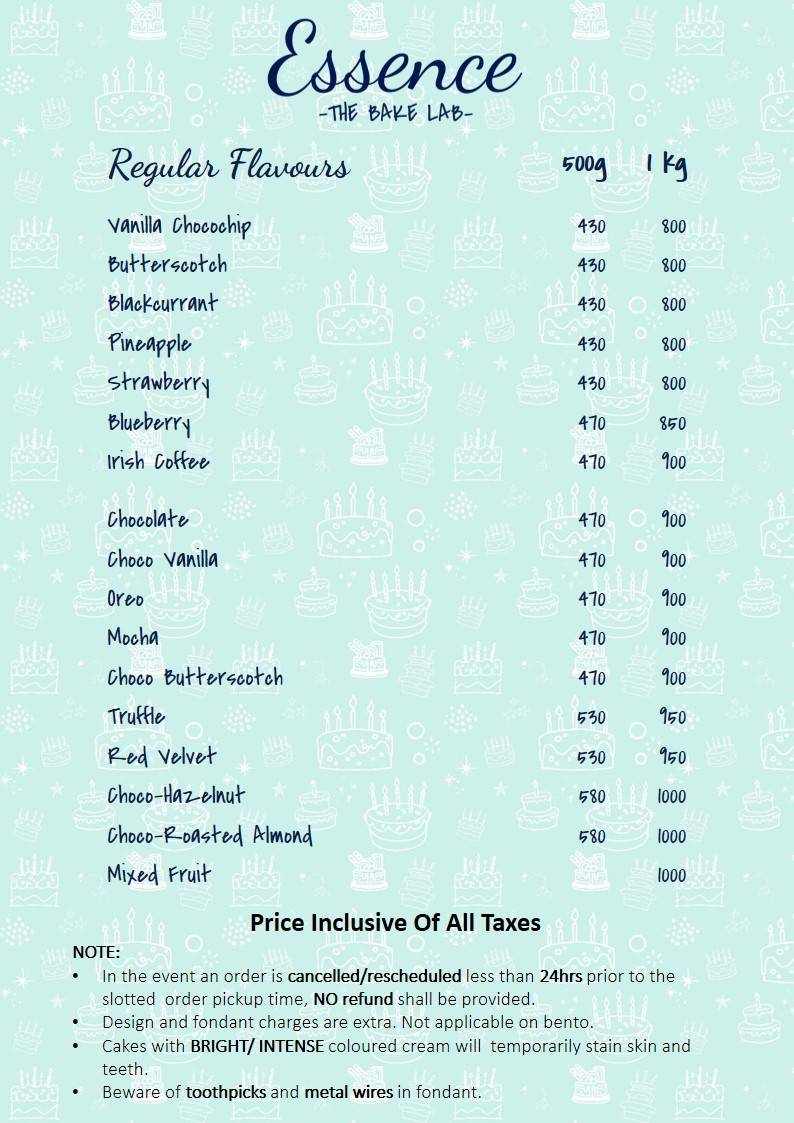 Essence
-THE BAKE LAB-

| Regular Flavours | 500g | 1 Kg |
|---|---|---|
| Vanilla Chocochip | 430 | 800 |
| Butterscotch | 430 | 800 |
| Blackcurrant | 430 | 800 |
| Pineapple | 430 | 800 |
| Strawberry | 430 | 800 |
| Blueberry | 470 | 850 |
| Irish Coffee | 470 | 900 |
| Chocolate | 470 | 900 |
| Choco Vanilla | 470 | 900 |
| Oreo | 470 | 900 |
| Mocha | 470 | 900 |
| Choco Butterscotch | 470 | 900 |
| Truffle | 530 | 950 |
| Red Velvet | 530 | 950 |
| Choco-Hazelnut | 580 | 1000 |
| Choco-Roasted Almond | 580 | 1000 |
| Mixed Fruit | | 1000 |

Price Inclusive Of All Taxes

NOTE:
• In the event an order is cancelled/rescheduled less than 24hrs prior to the slotted order pickup time, NO refund shall be provided.
• Design and fondant charges are extra. Not applicable on bento.
• Cakes with BRIGHT/ INTENSE coloured cream will temporarily stain skin and teeth.
• Beware of toothpicks and metal wires in fondant.